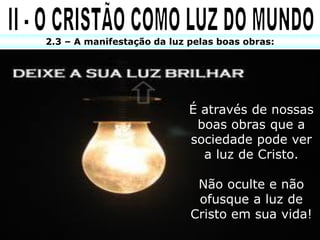 II - O CRISTÃO COMO LUZ DO MUNDO

2.3 – A manifestação da luz pelas boas obras:

DEIXE A SUA LUZ BRILHAR

É através de nossas boas obras que a sociedade pode ver a luz de Cristo.

Não oculte e não ofusque a luz de Cristo em sua vida!